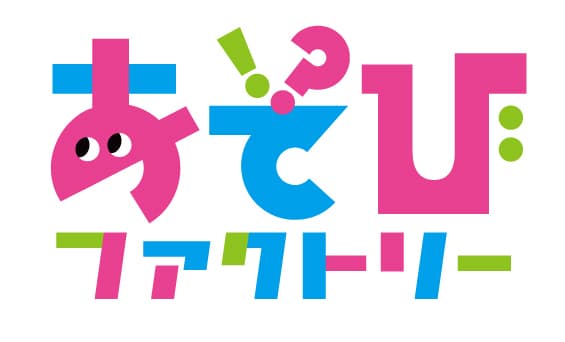 あそび
ファクトリー